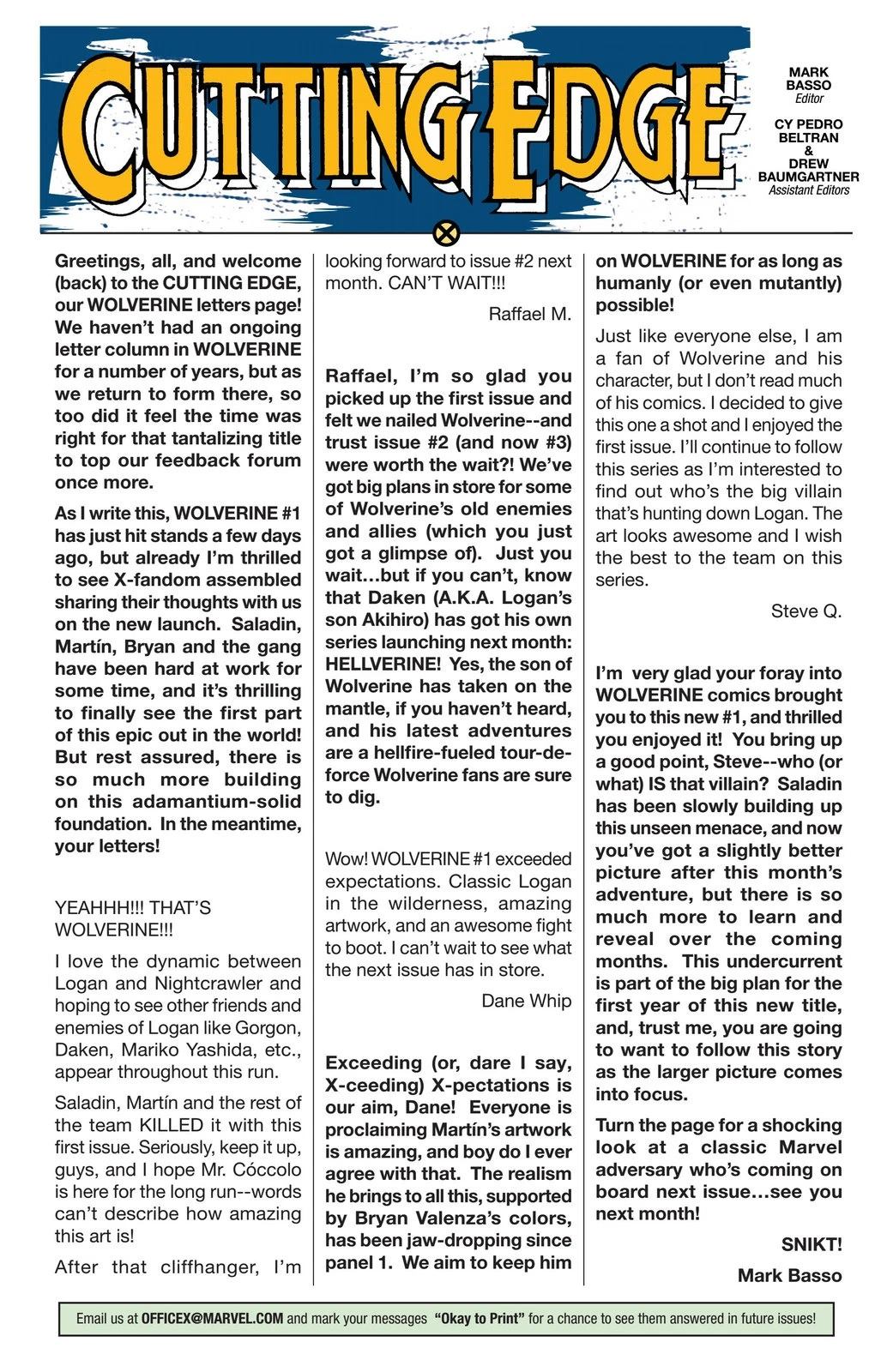 CUTTING EDGE

MARK BASSO
Editor

CY PEDRO BELTRAN
&
DREW BAUMGARTNER
Assistant Editors

Greetings, all, and welcome (back) to the CUTTING EDGE, our WOLVERINE letters page! We haven't had an ongoing letter column in WOLVERINE for a number of years, but as we return to form there, so too did it feel the time was right for that tantalizing title to top our feedback forum once more.

As I write this, WOLVERINE #1 has just hit stands a few days ago, but already I'm thrilled to see X-fandom assembled sharing their thoughts with us on the new launch. Saladin, Martín, Bryan and the gang have been hard at work for some time, and it's thrilling to finally see the first part of this epic out in the world! But rest assured, there is so much more building on this adamantium-solid foundation. In the meantime, your letters!

YEAHHH!!! THAT'S WOLVERINE!!!

I love the dynamic between Logan and Nightcrawler and hoping to see other friends and enemies of Logan like Gorgon, Daken, Mariko Yashida, etc., appear throughout this run.

Saladin, Martín and the rest of the team KILLED it with this first issue. Seriously, keep it up, guys, and I hope Mr. Cóccolo is here for the long run--words can't describe how amazing this art is!

After that cliffhanger, I'm looking forward to issue #2 next month. CAN'T WAIT!!!

Raffael M.

Raffael, I'm so glad you picked up the first issue and felt we nailed Wolverine--and trust issue #2 (and now #3) were worth the wait?! We've got big plans in store for some of Wolverine's old enemies and allies (which you just got a glimpse of). Just you wait…but if you can't, know that Daken (A.K.A. Logan's son Akihiro) has got his own series launching next month: HELLVERINE! Yes, the son of Wolverine has taken on the mantle, if you haven't heard, and his latest adventures are a hellfire-fueled tour-de-force Wolverine fans are sure to dig.

Wow! WOLVERINE #1 exceeded expectations. Classic Logan in the wilderness, amazing artwork, and an awesome fight to boot. I can't wait to see what the next issue has in store.

Dane Whip

Exceeding (or, dare I say, X-ceeding) X-pectations is our aim, Dane! Everyone is proclaiming Martín's artwork is amazing, and boy do I ever agree with that. The realism he brings to all this, supported by Bryan Valenza's colors, has been jaw-dropping since panel 1. We aim to keep him on WOLVERINE for as long as humanly (or even mutantly) possible!

Just like everyone else, I am a fan of Wolverine and his character, but I don't read much of his comics. I decided to give this one a shot and I enjoyed the first issue. I'll continue to follow this series as I'm interested to find out who's the big villain that's hunting down Logan. The art looks awesome and I wish the best to the team on this series.

Steve Q.

I'm very glad your foray into WOLVERINE comics brought you to this new #1, and thrilled you enjoyed it! You bring up a good point, Steve--who (or what) IS that villain? Saladin has been slowly building up this unseen menace, and now you've got a slightly better picture after this month's adventure, but there is so much more to learn and reveal over the coming months. This undercurrent is part of the big plan for the first year of this new title, and, trust me, you are going to want to follow this story as the larger picture comes into focus.

Turn the page for a shocking look at a classic Marvel adversary who's coming on board next issue…see you next month!

SNIKT!

Mark Basso

Email us at OFFICEX@MARVEL.COM and mark your messages "Okay to Print" for a chance to see them answered in future issues!